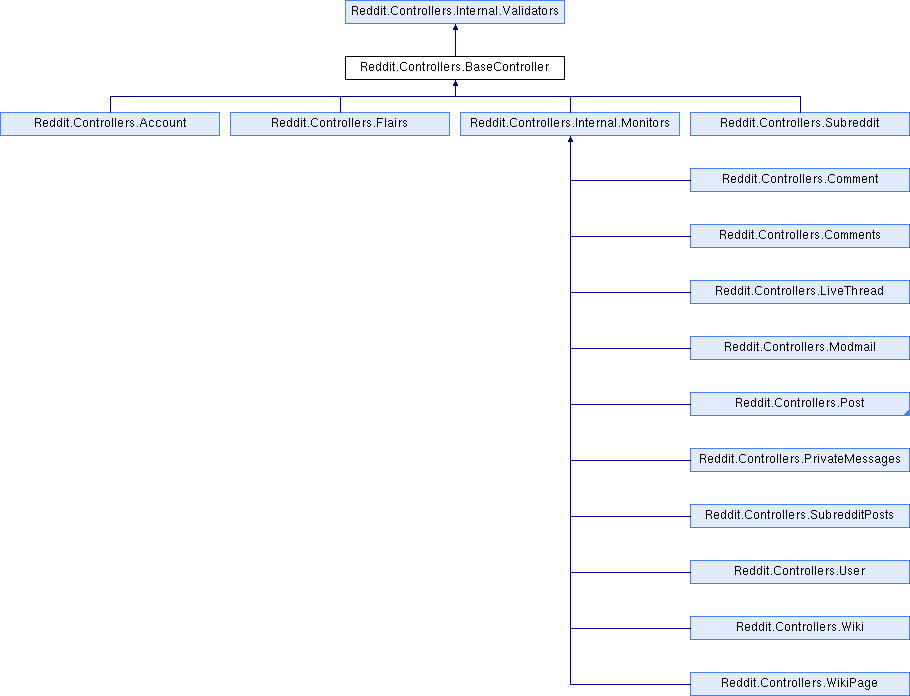 Reddit.Controllers.Internal.Validators

Reddit.Controllers.BaseController

Reddit.Controllers.Account

Reddit.Controllers.Flairs

Reddit.Controllers.Internal.Monitors

Reddit.Controllers.Subreddit

Reddit.Controllers.Comment

Reddit.Controllers.Comments

Reddit.Controllers.LiveThread

Reddit.Controllers.Modmail

Reddit.Controllers.Post

Reddit.Controllers.PrivateMessages

Reddit.Controllers.SubredditPosts

Reddit.Controllers.User

Reddit.Controllers.Wiki

Reddit.Controllers.WikiPage